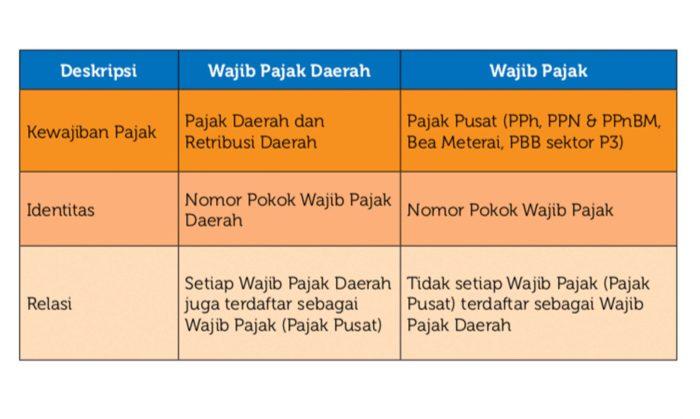 | Deskripsi | Wajib Pajak Daerah | Wajib Pajak |
|---|---|---|
| Kewajiban Pajak | Pajak Daerah dan Retribusi Daerah | Pajak Pusat (PPh, PPN & PPnBM, Bea Meterai, PBB sektor P3) |
| Identitas | Nomor Pokok Wajib Pajak Daerah | Nomor Pokok Wajib Pajak |
| Relasi | Setiap Wajib Pajak Daerah juga terdaftar sebagai Wajib Pajak (Pajak Pusat) | Tidak setiap Wajib Pajak (Pajak Pusat) terdaftar sebagai Wajib Pajak Daerah |